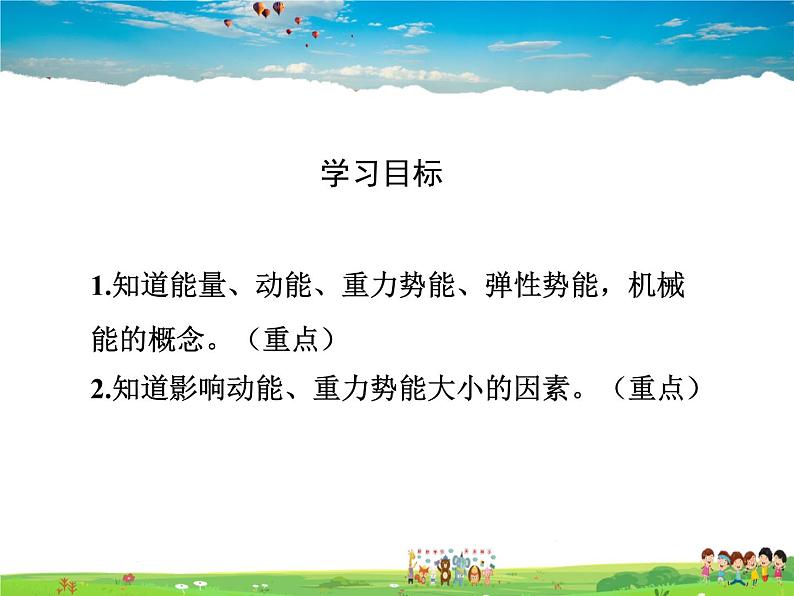 学习目标

1.知道能量、动能、重力势能、弹性势能，机械能的概念。（重点）
2.知道影响动能、重力势能大小的因素。（重点）